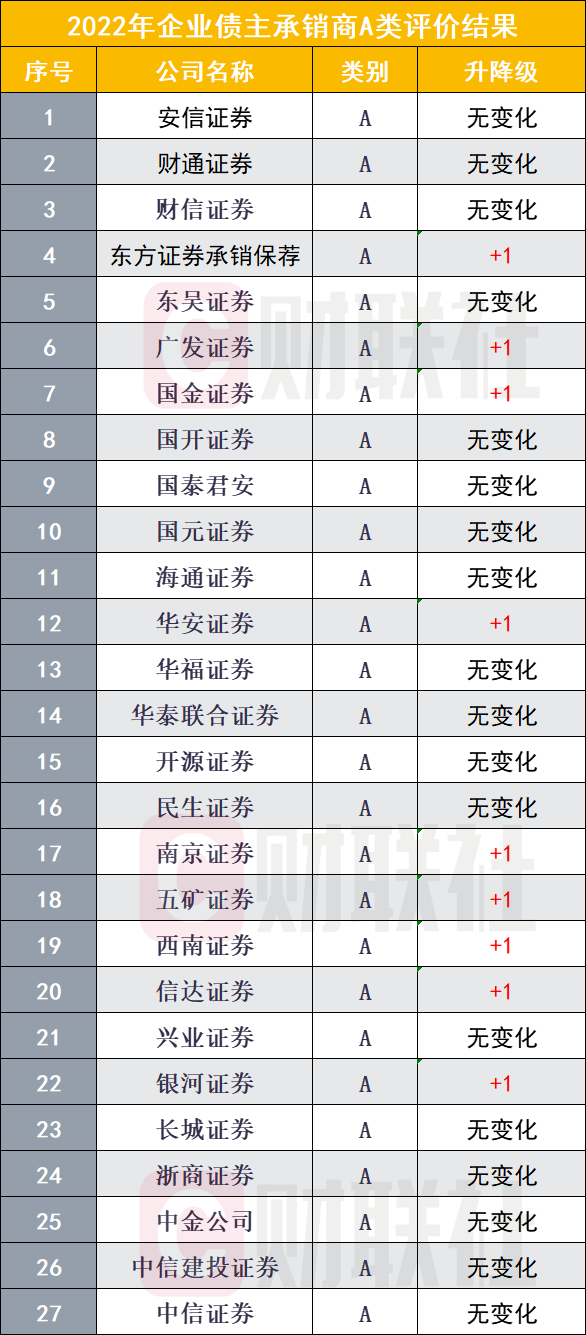 2022年企业债主承销商A类评价结果

| 序号 | 公司名称 | 类别 | 升降级 |
|---|---|---|---|
| 1 | 安信证券 | A | 无变化 |
| 2 | 财通证券 | A | 无变化 |
| 3 | 财信证券 | A | 无变化 |
| 4 | 东方证券承销保荐 | A | +1 |
| 5 | 东吴证券 | A | 无变化 |
| 6 | 广发证券 | A | +1 |
| 7 | 国金证券 | A | +1 |
| 8 | 国开证券 | A | 无变化 |
| 9 | 国泰君安 | A | 无变化 |
| 10 | 国元证券 | A | 无变化 |
| 11 | 海通证券 | A | 无变化 |
| 12 | 华安证券 | A | +1 |
| 13 | 华福证券 | A | 无变化 |
| 14 | 华泰联合证券 | A | 无变化 |
| 15 | 开源证券 | A | 无变化 |
| 16 | 民生证券 | A | 无变化 |
| 17 | 南京证券 | A | +1 |
| 18 | 五矿证券 | A | +1 |
| 19 | 西南证券 | A | +1 |
| 20 | 信达证券 | A | +1 |
| 21 | 兴业证券 | A | 无变化 |
| 22 | 银河证券 | A | +1 |
| 23 | 长城证券 | A | 无变化 |
| 24 | 浙商证券 | A | 无变化 |
| 25 | 中金公司 | A | 无变化 |
| 26 | 中信建投证券 | A | 无变化 |
| 27 | 中信证券 | A | 无变化 |

财联社
财联社
财联社